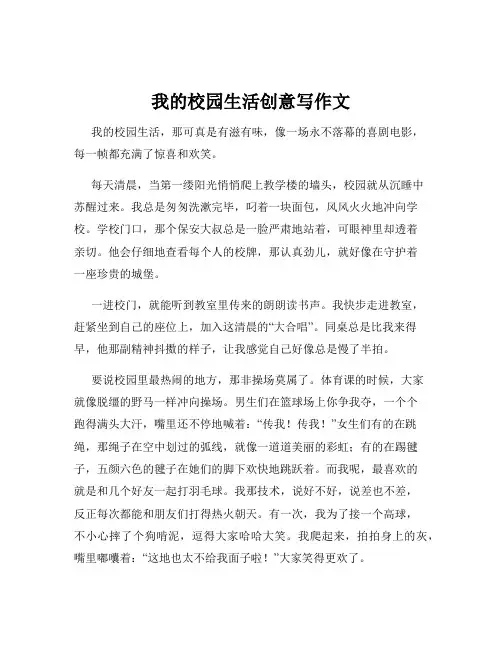 我的校园生活创意写作文

我的校园生活，那可真是有滋有味，像一场永不落幕的喜剧电影，每一帧都充满了惊喜和欢笑。

每天清晨，当第一缕阳光悄悄爬上教学楼的墙头，校园就从沉睡中苏醒过来。我总是匆匆洗漱完毕，叼着一块面包，风风火火地冲向学校。学校门口，那个保安大叔总是一脸严肃地站着，可眼神里却透着亲切。他会仔细地查看每个人的校牌，那认真劲儿，就好像在守护着一座珍贵的城堡。

一进校门，就能听到教室里传来的朗朗读书声。我快步走进教室，赶紧坐到自己的座位上，加入这清晨的“大合唱”。同桌总是比我来得早，他那副精神抖擞的样子，让我感觉自己好像总是慢了半拍。

要说校园里最热闹的地方，那非操场莫属了。体育课的时候，大家就像脱缰的野马一样冲向操场。男生们在篮球场上你争我夺，一个个跑得满头大汗，嘴里还不停地喊着：“传我！传我！”女生们有的在跳绳，那绳子在空中划过的弧线，就像一道道美丽的彩虹；有的在踢毽子，五颜六色的毽子在她们的脚下欢快地跳跃着。而我呢，最喜欢的就是和几个好友一起打羽毛球。我那技术，说好不好，说差也不差，反正每次都能和朋友们打得热火朝天。有一次，我为了接一个高球，不小心摔了个狗啃泥，逗得大家哈哈大笑。我爬起来，拍拍身上的灰，嘴里嘟囔着：“这地也太不给我面子啦！”大家笑得更欢了。